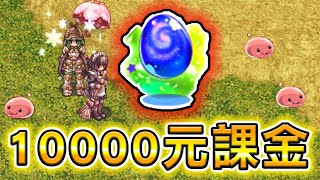 10000元課金